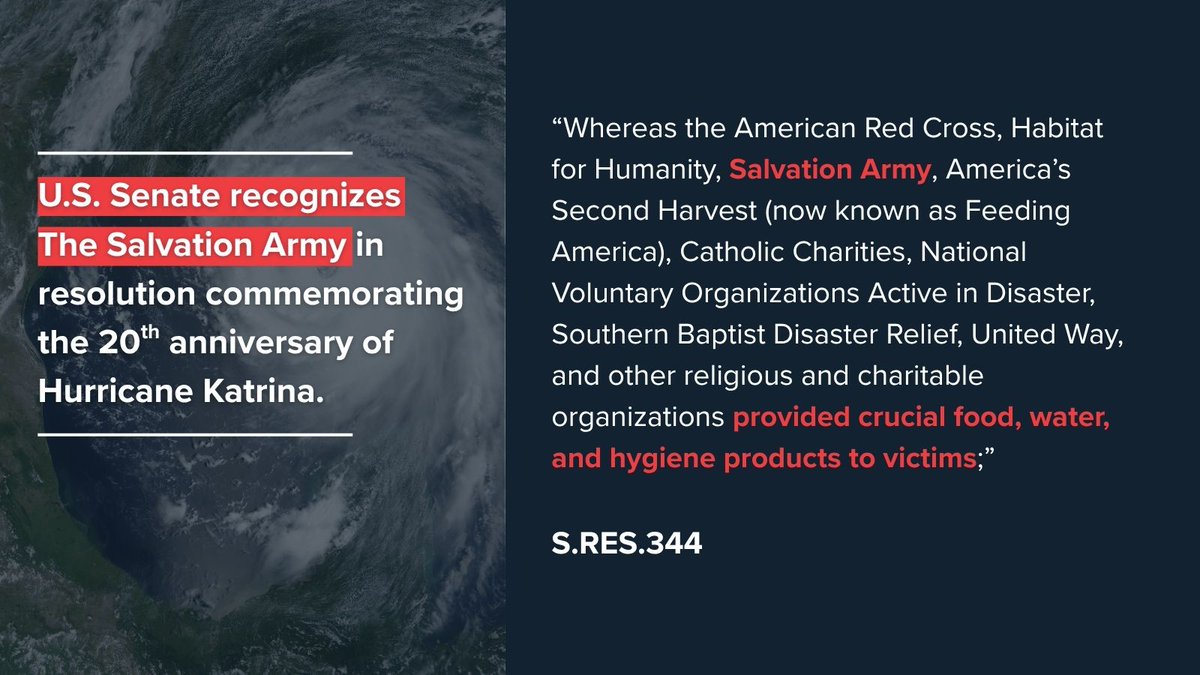 U.S. Senate recognizes The Salvation Army in resolution commemorating the 20$^{th}$ anniversary of Hurricane Katrina.

“Whereas the American Red Cross, Habitat for Humanity, Salvation Army, America’s Second Harvest (now known as Feeding America), Catholic Charities, National Voluntary Organizations Active in Disaster, Southern Baptist Disaster Relief, United Way, and other religious and charitable organizations provided crucial food, water, and hygiene products to victims;”

S.RES.344